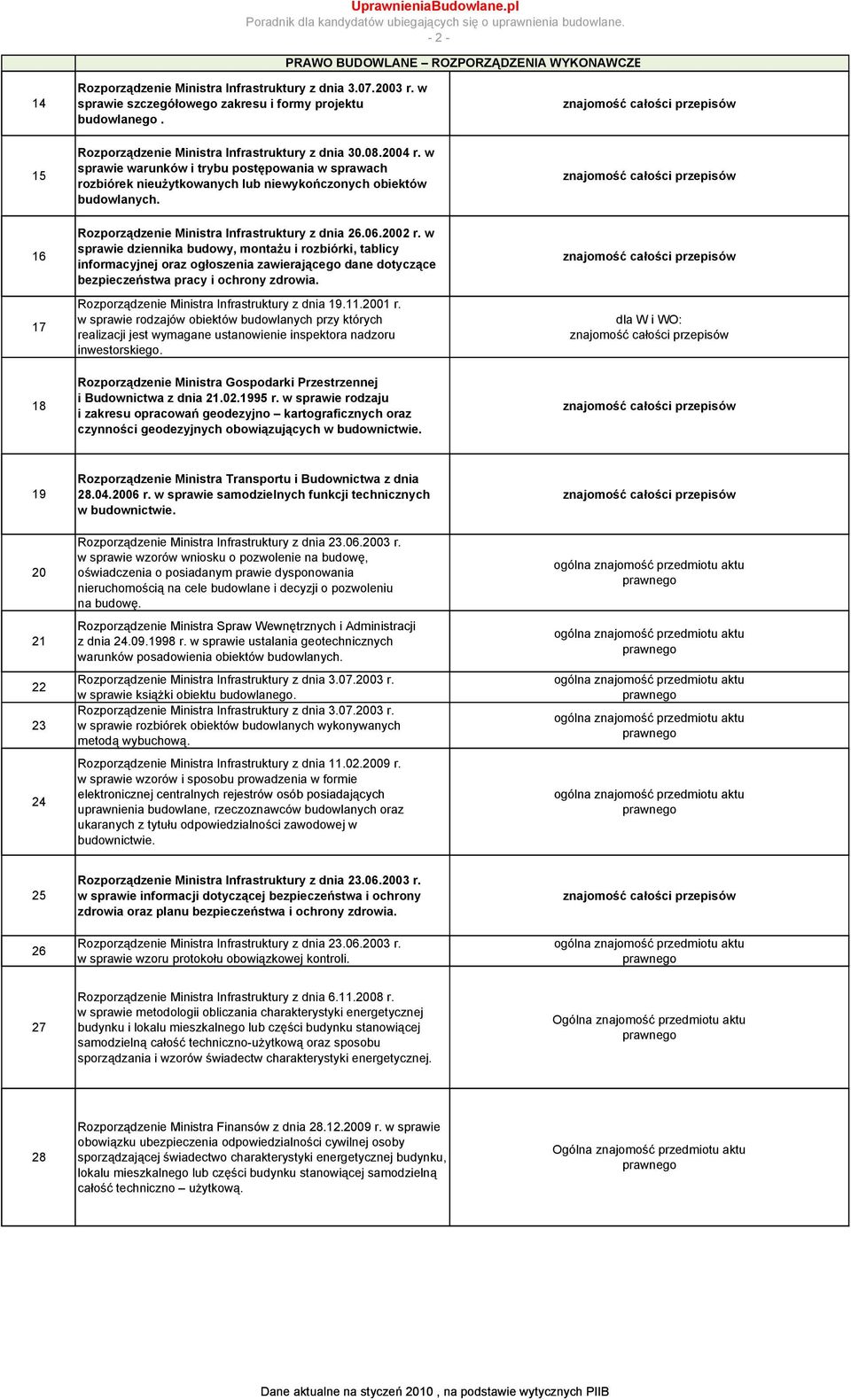 UprawnieniaBudowlane.pl
Poradnik dla kandydatów ubiegających się o uprawnienia budowlane.
- 2 -

| | PRAWO BUDOWLANE – ROZPORZĄDZENIA WYKONAWCZE | |
|---|---|---|
| 14 | Rozporządzenie Ministra Infrastruktury z dnia 3.07.2003 r. w sprawie szczegółowego zakresu i formy projektu budowlanego . | znajomość całości przepisów |
| 15 | Rozporządzenie Ministra Infrastruktury z dnia 30.08.2004 r. w sprawie warunków i trybu postępowania w sprawach rozbiórek nieużytkowanych lub niewykończonych obiektów budowlanych. | znajomość całości przepisów |
| 16 | Rozporządzenie Ministra Infrastruktury z dnia 26.06.2002 r. w sprawie dziennika budowy, montażu i rozbiórki, tablicy informacyjnej oraz ogłoszenia zawierającego dane dotyczące bezpieczeństwa pracy i ochrony zdrowia. | znajomość całości przepisów |
| 17 | Rozporządzenie Ministra Infrastruktury z dnia 19.11.2001 r. w sprawie rodzajów obiektów budowlanych przy których realizacji jest wymagane ustanowienie inspektora nadzoru inwestorskiego. | dla W i WO: znajomość całości przepisów |
| 18 | Rozporządzenie Ministra Gospodarki Przestrzennej i Budownictwa z dnia 21.02.1995 r. w sprawie rodzaju i zakresu opracowań geodezyjno – kartograficznych oraz czynności geodezyjnych obowiązujących w budownictwie. | znajomość całości przepisów |
| 19 | Rozporządzenie Ministra Transportu i Budownictwa z dnia 28.04.2006 r. w sprawie samodzielnych funkcji technicznych w budownictwie. | znajomość całości przepisów |
| 20 | Rozporządzenie Ministra Infrastruktury z dnia 23.06.2003 r. w sprawie wzorów wniosku o pozwolenie na budowę, oświadczenia o posiadanym prawie dysponowania nieruchomością na cele budowlane i decyzji o pozwoleniu na budowę. | ogólna znajomość przedmiotu aktu prawnego |
| 21 | Rozporządzenie Ministra Spraw Wewnętrznych i Administracji z dnia 24.09.1998 r. w sprawie ustalania geotechnicznych warunków posadowienia obiektów budowlanych. | ogólna znajomość przedmiotu aktu prawnego |
| 22 | Rozporządzenie Ministra Infrastruktury z dnia 3.07.2003 r. w sprawie książki obiektu budowlanego. | ogólna znajomość przedmiotu aktu prawnego |
| 23 | Rozporządzenie Ministra Infrastruktury z dnia 3.07.2003 r. w sprawie rozbiórek obiektów budowlanych wykonywanych metodą wybuchową. | ogólna znajomość przedmiotu aktu prawnego |
| 24 | Rozporządzenie Ministra Infrastruktury z dnia 11.02.2009 r. w sprawie wzorów i sposobu prowadzenia w formie elektronicznej centralnych rejestrów osób posiadających uprawnienia budowlane, rzeczoznawców budowlanych oraz ukaranych z tytułu odpowiedzialności zawodowej w budownictwie. | ogólna znajomość przedmiotu aktu prawnego |
| 25 | Rozporządzenie Ministra Infrastruktury z dnia 23.06.2003 r. w sprawie informacji dotyczącej bezpieczeństwa i ochrony zdrowia oraz planu bezpieczeństwa i ochrony zdrowia. | znajomość całości przepisów |
| 26 | Rozporządzenie Ministra Infrastruktury z dnia 23.06.2003 r. w sprawie wzoru protokołu obowiązkowej kontroli. | ogólna znajomość przedmiotu aktu prawnego |
| 27 | Rozporządzenie Ministra Infrastruktury z dnia 6.11.2008 r. w sprawie metodologii obliczania charakterystyki energetycznej budynku i lokalu mieszkalnego lub części budynku stanowiącej samodzielną całość techniczno-użytkową oraz sposobu sporządzania i wzorów świadectw charakterystyki energetycznej. | Ogólna znajomość przedmiotu aktu prawnego |
| 28 | Rozporządzenie Ministra Finansów z dnia 28.12.2009 r. w sprawie obowiązku ubezpieczenia odpowiedzialności cywilnej osoby sporządzającej świadectwo charakterystyki energetycznej budynku, lokalu mieszkalnego lub części budynku stanowiącej samodzielną całość techniczno – użytkową. | Ogólna znajomość przedmiotu aktu prawnego |

Dane aktualne na styczeń 2010 , na podstawie wytycznych PIIB